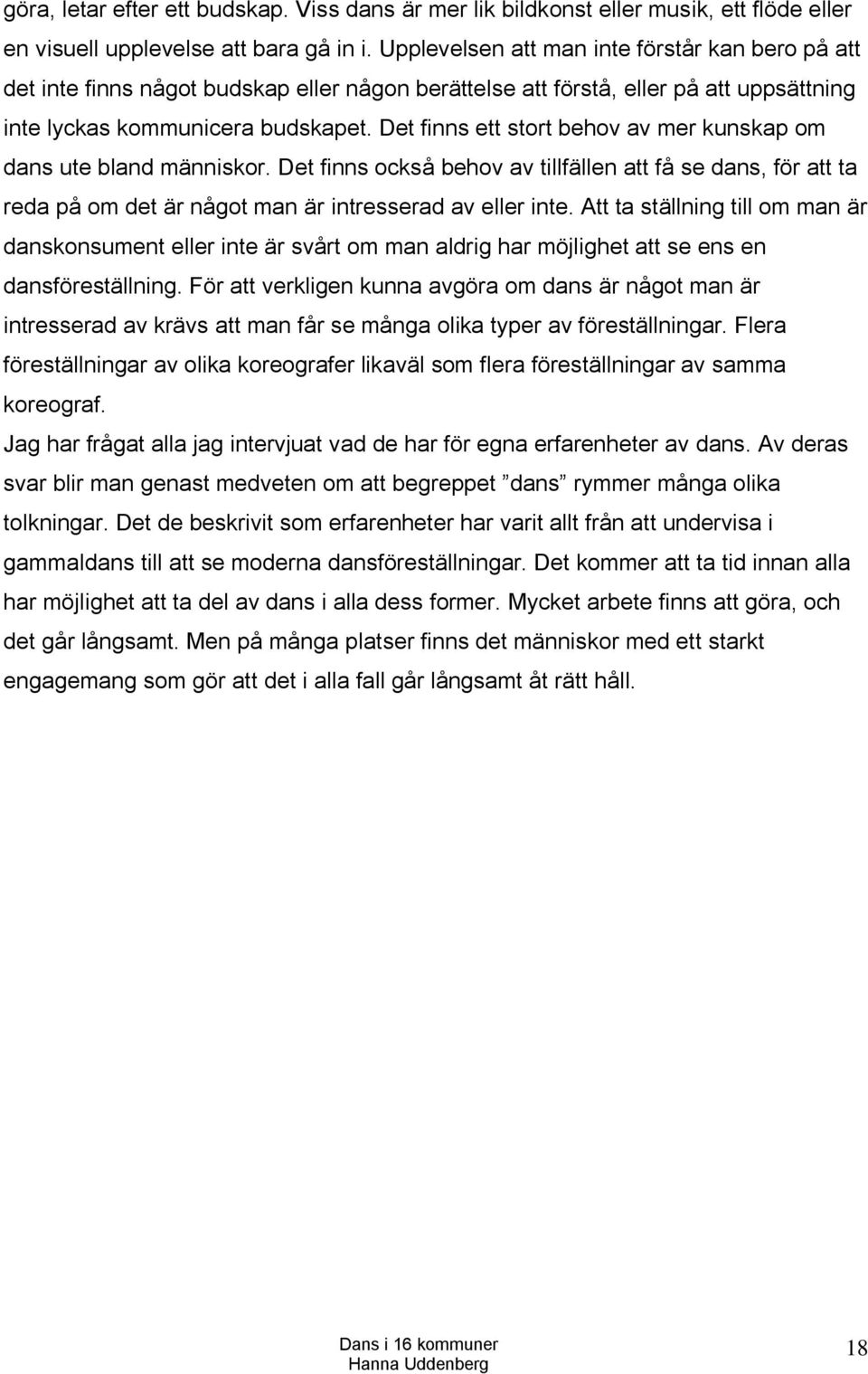 göra, letar efter ett budskap. Viss dans är mer lik bildkonst eller musik, ett flöde eller en visuell upplevelse att bara gå in i. Upplevelsen att man inte förstår kan bero på att det inte finns något budskap eller någon berättelse att förstå, eller på att uppsättning inte lyckas kommunicera budskapet. Det finns ett stort behov av mer kunskap om dans ute bland människor. Det finns också behov av tillfällen att få se dans, för att ta reda på om det är något man är intresserad av eller inte. Att ta ställning till om man är danskonsument eller inte är svårt om man aldrig har möjlighet att se ens en dansföreställning. För att verkligen kunna avgöra om dans är något man är intresserad av krävs att man får se många olika typer av föreställningar. Flera föreställningar av olika koreografer likaväl som flera föreställningar av samma koreograf.
Jag har frågat alla jag intervjuat vad de har för egna erfarenheter av dans. Av deras svar blir man genast medveten om att begreppet ”dans” rymmer många olika tolkningar. Det de beskrivit som erfarenheter har varit allt från att undervisa i gammaldans till att se moderna dansföreställningar. Det kommer att ta tid innan alla har möjlighet att ta del av dans i alla dess former. Mycket arbete finns att göra, och det går långsamt. Men på många platser finns det människor med ett starkt engagemang som gör att det i alla fall går långsamt åt rätt håll.

Dans i 16 kommuner
Hanna Uddenberg

18